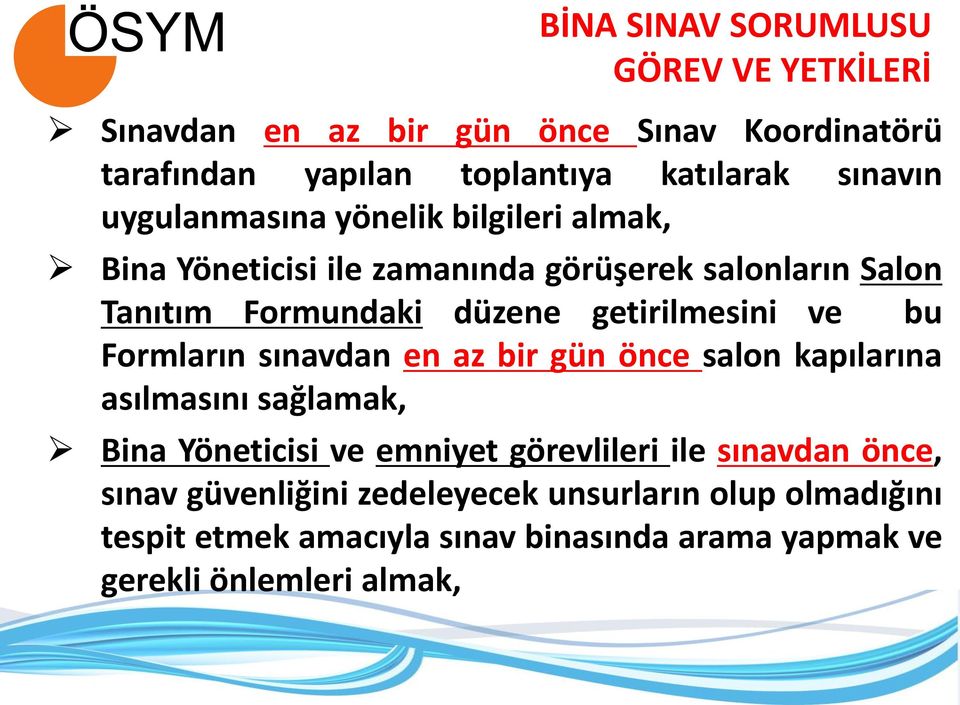 ÖSYM

BİNA SINAV SORUMLUSU GÖREV VE YETKİLERİ

➢ Sınavdan en az bir gün önce Sınav Koordinatörü tarafından yapılan toplantıya katılarak sınavın uygulanmasına yönelik bilgileri almak,

➢ Bina Yöneticisi ile zamanında görüşerek salonların Salon Tanıtım Formundaki düzene getirilmesini ve bu Formların sınavdan en az bir gün önce salon kapılarına asılmasını sağlamak,

➢ Bina Yöneticisi ve emniyet görevlileri ile sınavdan önce, sınav güvenliğini zedeleyecek unsurların olup olmadığını tespit etmek amacıyla sınav binasında arama yapmak ve gerekli önlemleri almak,